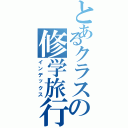 とあるクラスの修学旅行

インデックス